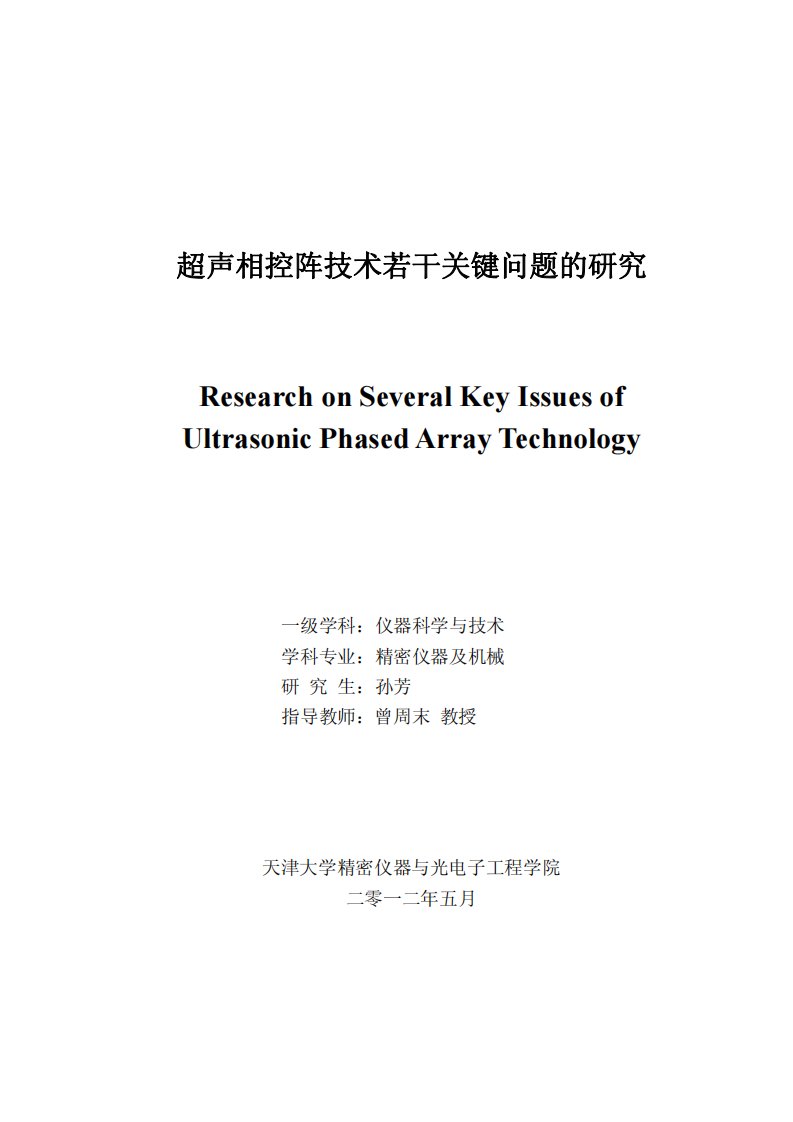 超声相控阵技术若干关键问题的研究

Research on Several Key Issues of Ultrasonic Phased Array Technology

一级学科：仪器科学与技术
学科专业：精密仪器及机械
研 究 生：孙芳
指导教师：曾周末 教授

天津大学精密仪器与光电子工程学院
二零一二年五月